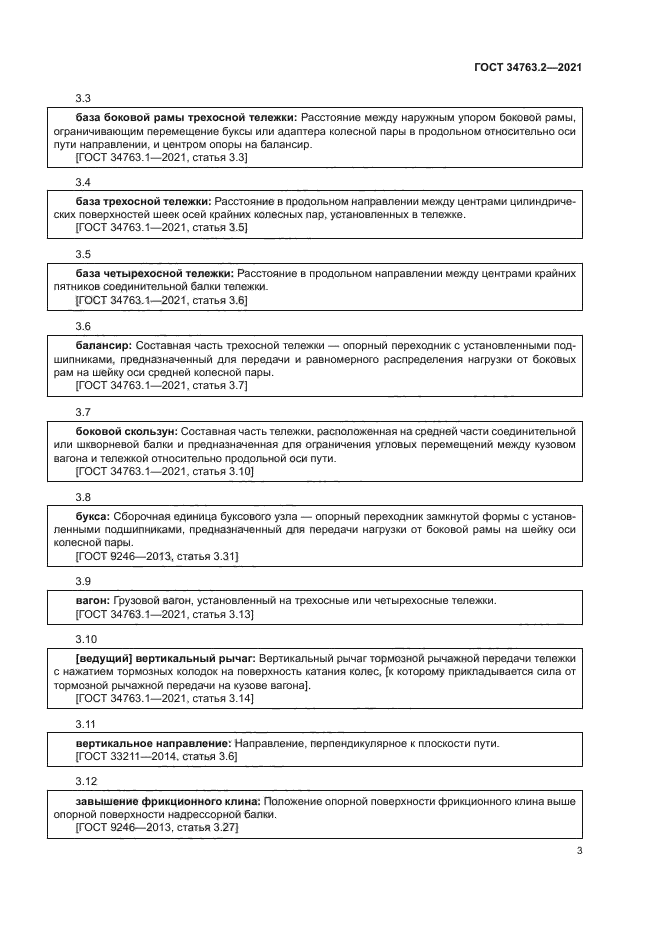 ГОСТ 34763.2—2021

3.3

база боковой рамы трехосной тележки: Расстояние между наружным упором боковой рамы, ограничивающим перемещение буксы или адаптера колесной пары в продольном относительно оси пути направлении, и центром опоры на балансир.
[ГОСТ 34763.1—2021, статья 3.3]

3.4

база трехосной тележки: Расстояние в продольном направлении между центрами цилиндрических поверхностей шеек осей крайних колесных пар, установленных в тележке.
[ГОСТ 34763.1—2021, статья 3.5]

3.5

база четырехосной тележки: Расстояние в продольном направлении между центрами крайних пятников соединительной балки тележки.
[ГОСТ 34763.1—2021, статья 3.6]

3.6

балансир: Составная часть трехосной тележки — опорный переходник с установленными подшипниками, предназначенный для передачи и равномерного распределения нагрузки от боковых рам на шейку оси средней колесной пары.
[ГОСТ 34763.1—2021, статья 3.7]

3.7

боковой скользун: Составная часть тележки, расположенная на средней части соединительной или шкворневой балки и предназначенная для ограничения угловых перемещений между кузовом вагона и тележкой относительно продольной оси пути.
[ГОСТ 34763.1—2021, статья 3.10]

3.8

букса: Сборочная единица буксового узла — опорный переходник замкнутой формы с установленными подшипниками, предназначенный для передачи нагрузки от боковой рамы на шейку оси колесной пары.
[ГОСТ 9246—2013, статья 3.31]

3.9

вагон: Грузовой вагон, установленный на трехосные или четырехосные тележки.
[ГОСТ 34763.1—2021, статья 3.13]

3.10

[ведущий] вертикальный рычаг: Вертикальный рычаг тормозной рычажной передачи тележки с нажатием тормозных колодок на поверхность катания колес, [к которому прикладывается сила от тормозной рычажной передачи на кузове вагона].
[ГОСТ 34763.1—2021, статья 3.14]

3.11

вертикальное направление: Направление, перпендикулярное к плоскости пути.
[ГОСТ 33211—2014, статья 3.6]

3.12

завышение фрикционного клина: Положение опорной поверхности фрикционного клина выше опорной поверхности надрессорной балки.
[ГОСТ 9246—2013, статья 3.27]

3